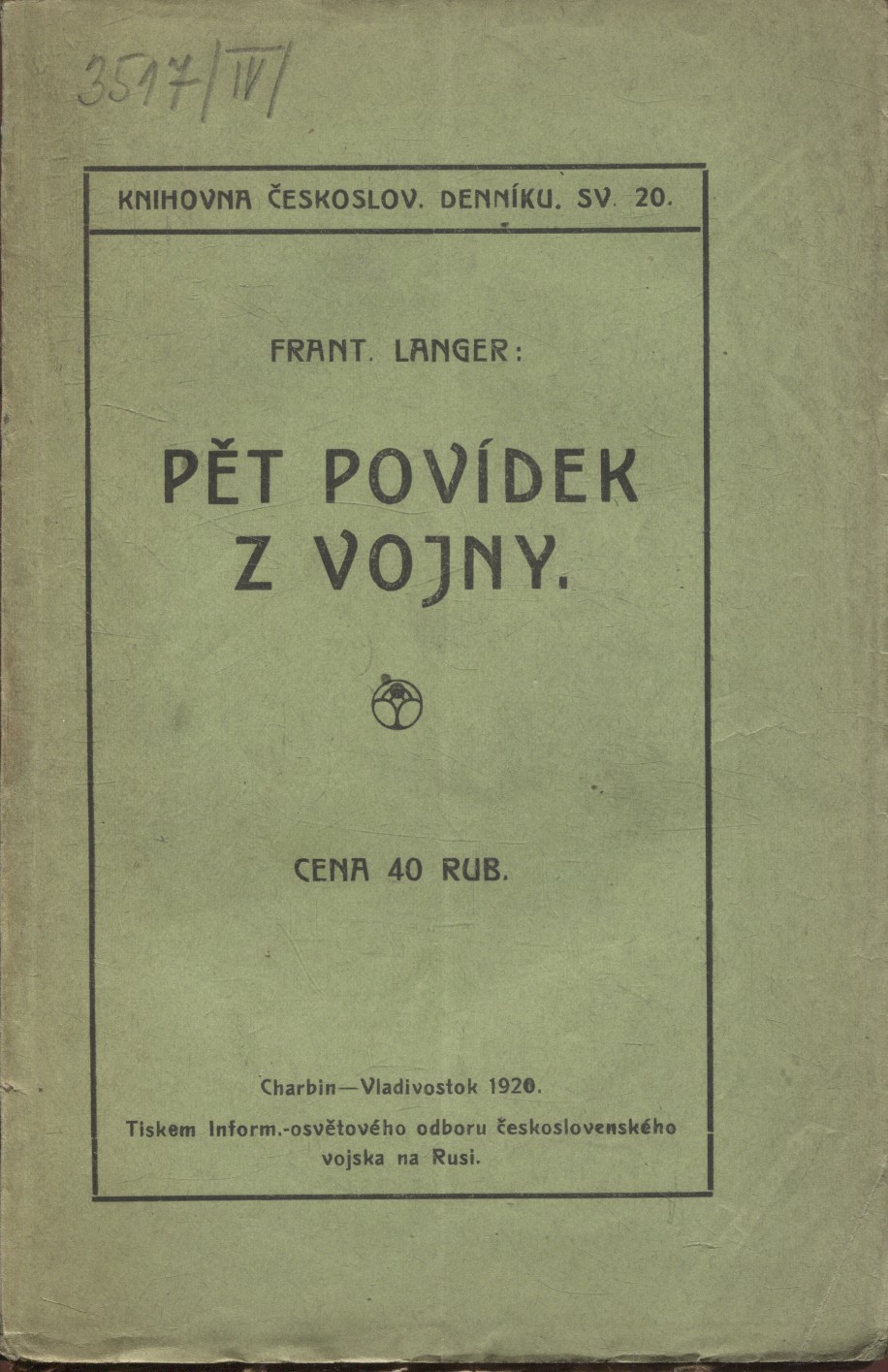 3517/IV/

KNIHOVNA ČESKOSLOV. DENNÍKU. SV. 20.

FRANT. LANGER:

PĚT POVÍDEK Z VOJNY.

CENA 40 RUB.

Charbin—Vladivostok 1920.

Tiskem Inform.-osvětového odboru československého vojska na Rusi.